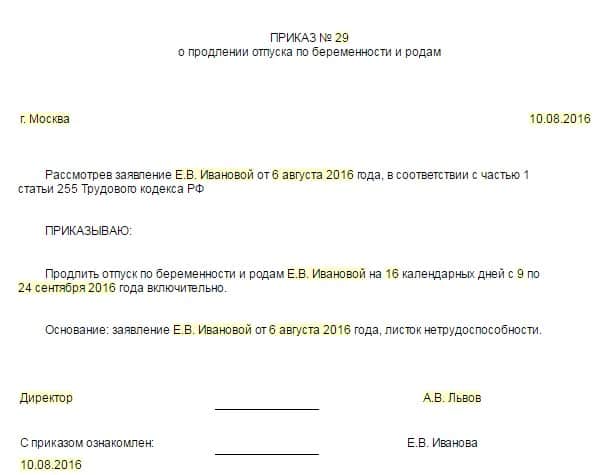 ПРИКАЗ № 29
о продлении отпуска по беременности и родам

г. Москва 10.08.2016

Рассмотрев заявление Е.В. Ивановой от 6 августа 2016 года, в соответствии с частью 1 статьи 255 Трудового кодекса РФ

ПРИКАЗЫВАЮ:

Продлить отпуск по беременности и родам Е.В. Ивановой на 16 календарных дней с 9 по 24 сентября 2016 года включительно.

Основание: заявление Е.В. Ивановой от 6 августа 2016 года, листок нетрудоспособности.

Директор А.В. Львов

С приказом ознакомлен: Е.В. Иванова
10.08.2016